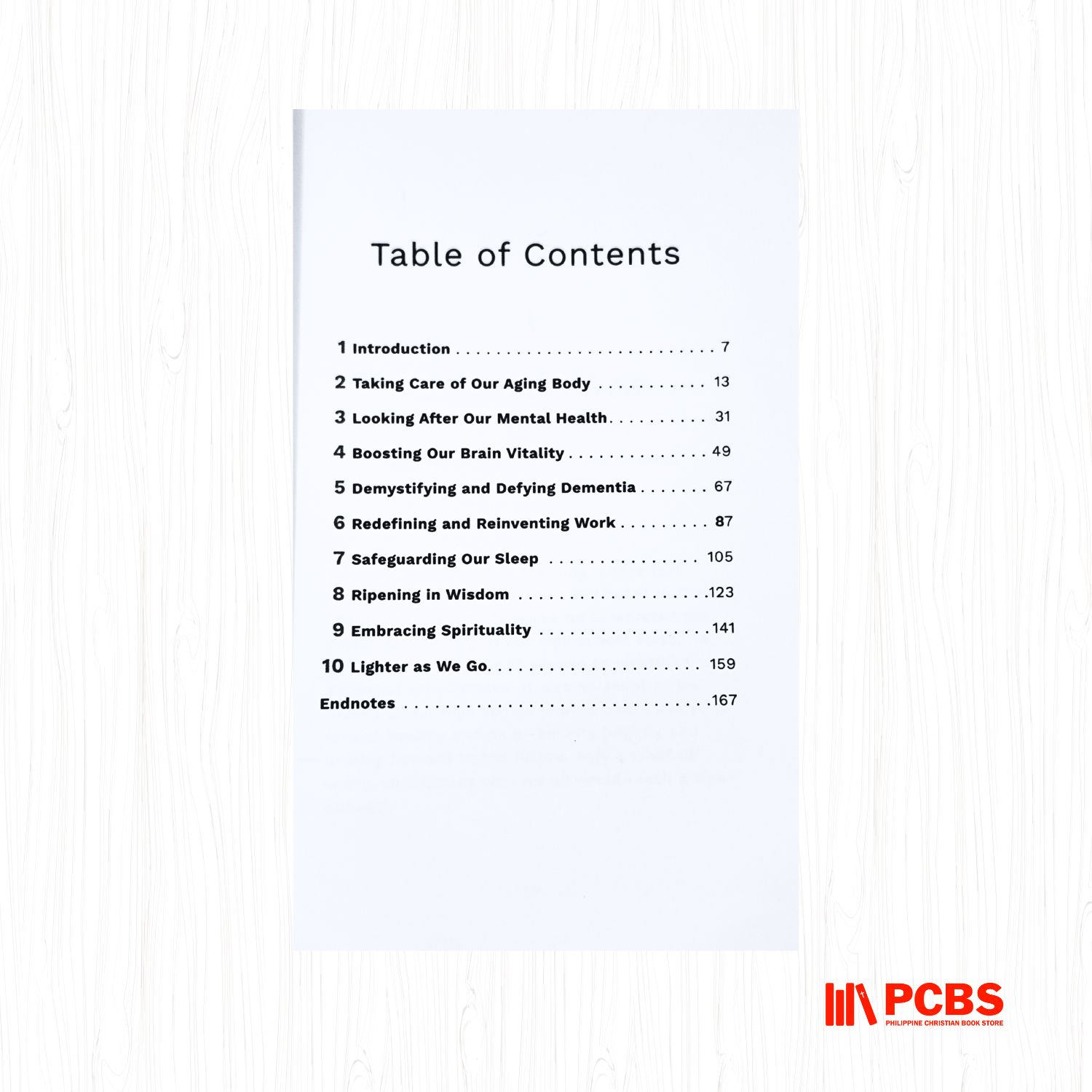 Table of Contents

1 Introduction 7

2 Taking Care of Our Aging Body 13

3 Looking After Our Mental Health 31

4 Boosting Our Brain Vitality 49

5 Demystifying and Defying Dementia 67

6 Redefining and Reinventing Work 87

7 Safeguarding Our Sleep 105

8 Ripening in Wisdom 123

9 Embracing Spirituality 141

10 Lighter as We Go 159

Endnotes 167

PCBS
PHILIPPINE CHRISTIAN BOOK STORE